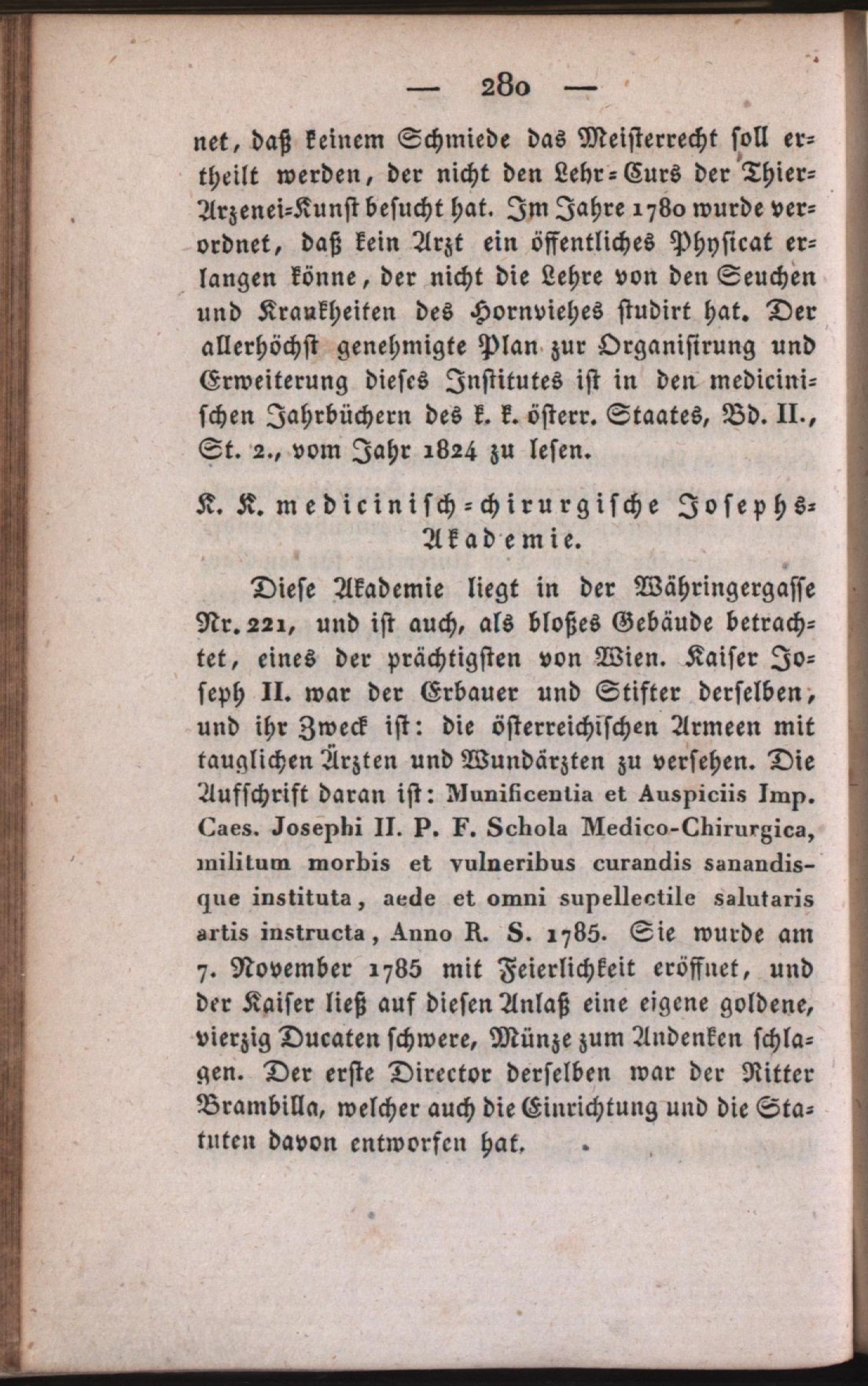 — 280 —

net, daß keinem Schmiede das Meisterrecht soll ertheilt werden, der nicht den Lehr-Curs der Thier-Arzenei-Kunst besucht hat. Im Jahre 1780 wurde verordnet, daß kein Arzt ein öffentliches Physicat erlangen könne, der nicht die Lehre von den Seuchen und Krankheiten des Hornviehes studirt hat. Der allerhöchst genehmigte Plan zur Organisirung und Erweiterung dieses Institutes ist in den medicinischen Jahrbüchern des k. k. österr. Staates, Bd. II., St. 2., vom Jahr 1824 zu lesen.

K. K. medicinisch-chirurgische Josephs-Akademie.

Diese Akademie liegt in der Währingergasse Nr. 221, und ist auch, als bloßes Gebäude betrachtet, eines der prächtigsten von Wien. Kaiser Joseph II. war der Erbauer und Stifter derselben, und ihr Zweck ist: die österreichischen Armeen mit tauglichen Ärzten und Wundärzten zu versehen. Die Aufschrift daran ist: Munificentia et Auspiciis Imp. Caes. Josephi II. P. F. Schola Medico-Chirurgica, militum morbis et vulneribus curandis sanandisque instituta, aede et omni supellectile salutaris artis instructa, Anno R. S. 1785. Sie wurde am 7. November 1785 mit Feierlichkeit eröffnet, und der Kaiser ließ auf diesen Anlaß eine eigene goldene, vierzig Ducaten schwere, Münze zum Andenken schlagen. Der erste Director derselben war der Ritter Brambilla, welcher auch die Einrichtung und die Statuten davon entworfen hat.